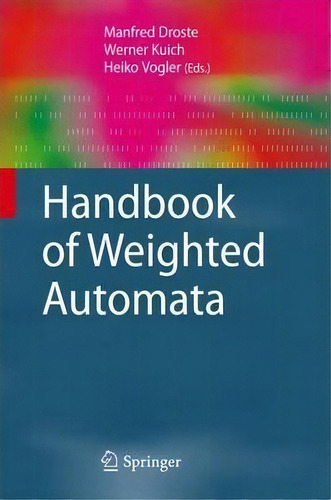 Manfred Droste
Werner Kuich
Heiko Vogler (Eds.)

Handbook of Weighted Automata

Springer